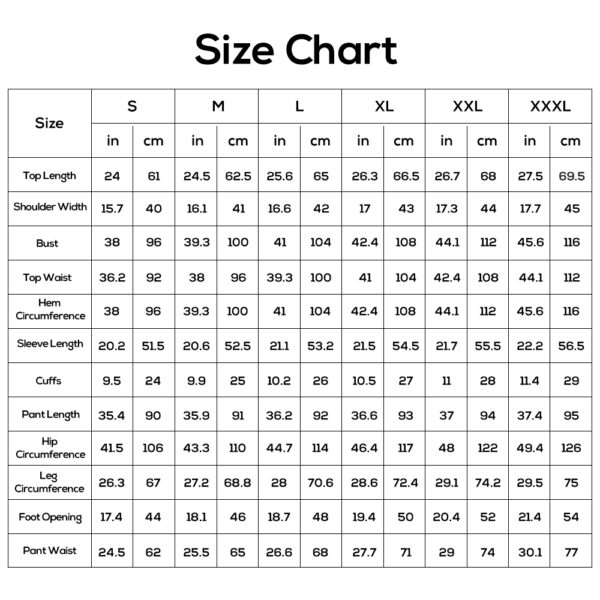 Size Chart

| Size | S | | M | | L | | XL | | XXL | | XXXL | |
|---|---|---|---|---|---|---|---|---|---|---|---|---|
| | in | cm | in | cm | in | cm | in | cm | in | cm | in | cm |
| Top Length | 24 | 61 | 24.5 | 62.5 | 25.6 | 65 | 26.3 | 66.5 | 26.7 | 68 | 27.5 | 69.5 |
| Shoulder Width | 15.7 | 40 | 16.1 | 41 | 16.6 | 42 | 17 | 43 | 17.3 | 44 | 17.7 | 45 |
| Bust | 38 | 96 | 39.3 | 100 | 41 | 104 | 42.4 | 108 | 44.1 | 112 | 45.6 | 116 |
| Top Waist | 36.2 | 92 | 38 | 96 | 39.3 | 100 | 41 | 104 | 42.4 | 108 | 44.1 | 112 |
| Hem Circumference | 38 | 96 | 39.3 | 100 | 41 | 104 | 42.4 | 108 | 44.1 | 112 | 45.6 | 116 |
| Sleeve Length | 20.2 | 51.5 | 20.6 | 52.5 | 21.1 | 53.2 | 21.5 | 54.5 | 21.7 | 55.5 | 22.2 | 56.5 |
| Cuffs | 9.5 | 24 | 9.9 | 25 | 10.2 | 26 | 10.5 | 27 | 11 | 28 | 11.4 | 29 |
| Pant Length | 35.4 | 90 | 35.9 | 91 | 36.2 | 92 | 36.6 | 93 | 37 | 94 | 37.4 | 95 |
| Hip Circumference | 41.5 | 106 | 43.3 | 110 | 44.7 | 114 | 46.4 | 117 | 48 | 122 | 49.4 | 126 |
| Leg Circumference | 26.3 | 67 | 27.2 | 68.8 | 28 | 70.6 | 28.6 | 72.4 | 29.1 | 74.2 | 29.5 | 75 |
| Foot Opening | 17.4 | 44 | 18.1 | 46 | 18.7 | 48 | 19.4 | 50 | 20.4 | 52 | 21.4 | 54 |
| Pant Waist | 24.5 | 62 | 25.5 | 65 | 26.6 | 68 | 27.7 | 71 | 29 | 74 | 30.1 | 77 |